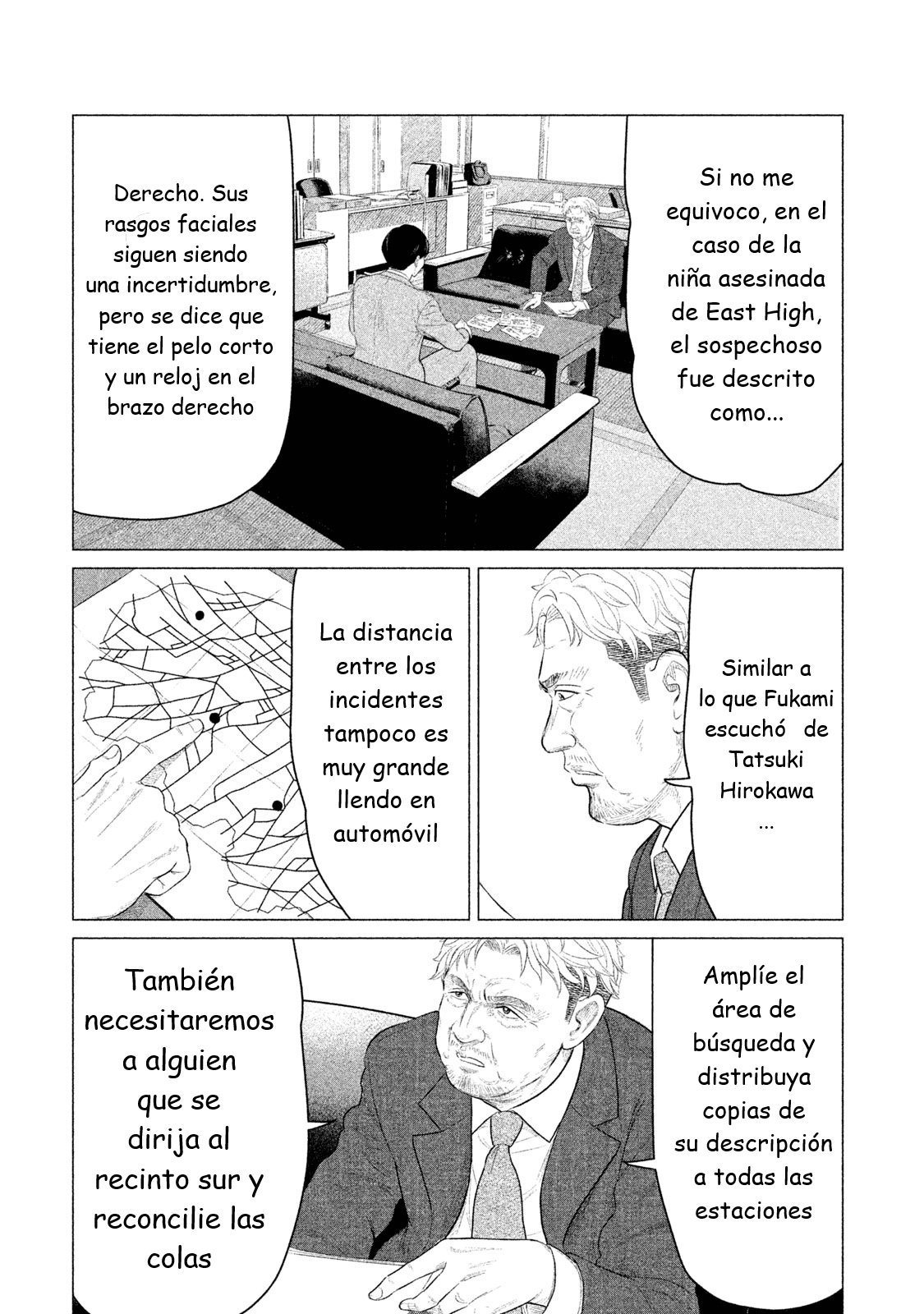 Si no me equivoco, en el caso de la niña asesinada de East High, el sospechoso fue descrito como...

Derecho. Sus rasgos faciales siguen siendo una incertidumbre, pero se dice que tiene el pelo corto y un reloj en el brazo derecho

Similar a lo que Fukami escuchó de Tatsuki Hirokawa ...

La distancia entre los incidentes tampoco es muy grande llendo en automóvil

Amplíe el área de búsqueda y distribuya copias de su descripción a todas las estaciones

También necesitaremos a alguien que se dirija al recinto sur y reconcilie las colas